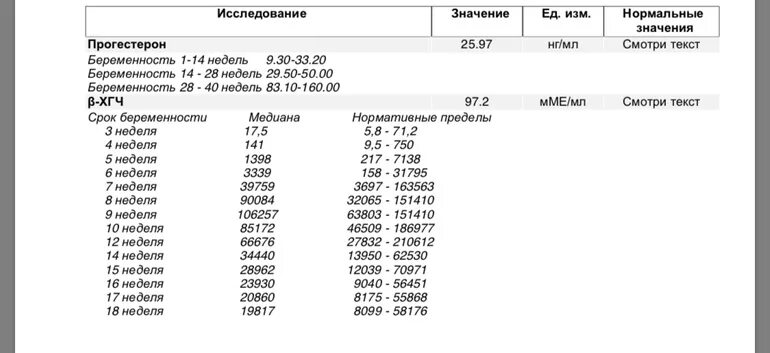 | Исследование | Значение | Ед. изм. | Нормальные значения |
|---|---|---|---|
| Прогестерон | 25.97 | нг/мл | Смотри текст |

Беременность 1-14 недель 9.30-33.20
Беременность 14 - 28 недель 29.50-50.00
Беременность 28 - 40 недель 83.10-160.00

| β-ХГЧ | 97.2 | мМЕ/мл | Смотри текст |
|---|---|---|---|

| Срок беременности | Медиана | Нормативные пределы |
|---|---|---|
| 3 неделя | 17,5 | 5,8 - 71,2 |
| 4 неделя | 141 | 9,5 - 750 |
| 5 неделя | 1398 | 217 - 7138 |
| 6 неделя | 3339 | 158 - 31795 |
| 7 неделя | 39759 | 3697 - 163563 |
| 8 неделя | 90084 | 32065 - 151410 |
| 9 неделя | 106257 | 63803 - 151410 |
| 10 неделя | 85172 | 46509 - 186977 |
| 12 неделя | 66676 | 27832 - 210612 |
| 14 неделя | 34440 | 13950 - 62530 |
| 15 неделя | 28962 | 12039 - 70971 |
| 16 неделя | 23930 | 9040 - 56451 |
| 17 неделя | 20860 | 8175 - 55868 |
| 18 неделя | 19817 | 8099 - 58176 |